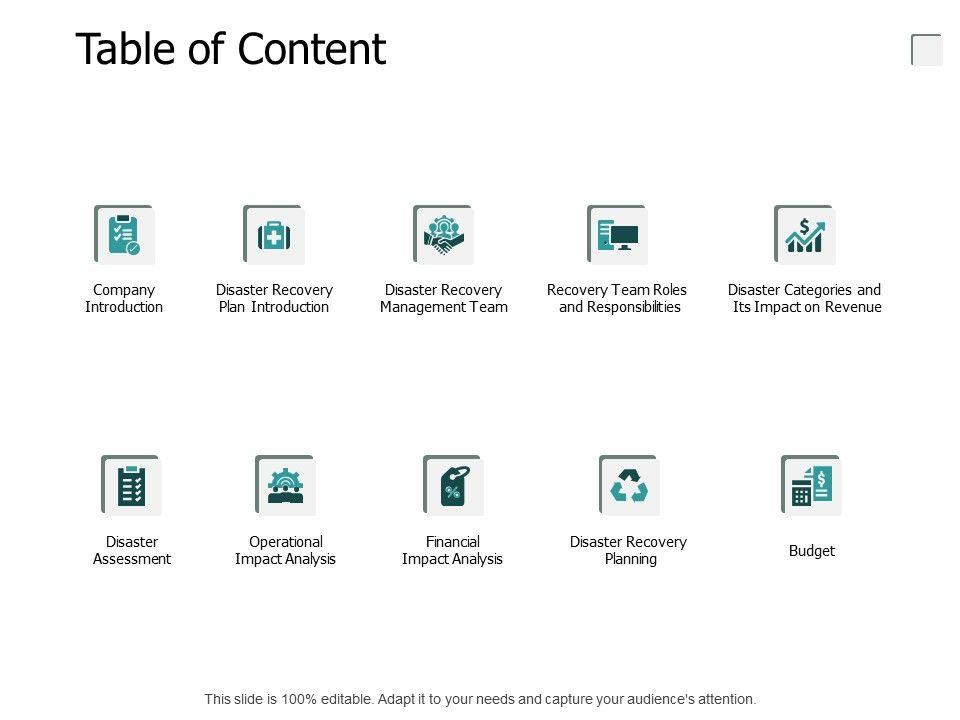 Table of Content

Company Introduction

Disaster Recovery Plan Introduction

Disaster Recovery Management Team

Recovery Team Roles and Responsibilities

Disaster Categories and Its Impact on Revenue

Disaster Assessment

Operational Impact Analysis

Financial Impact Analysis

Disaster Recovery Planning

Budget

This slide is 100% editable. Adapt it to your needs and capture your audience's attention.